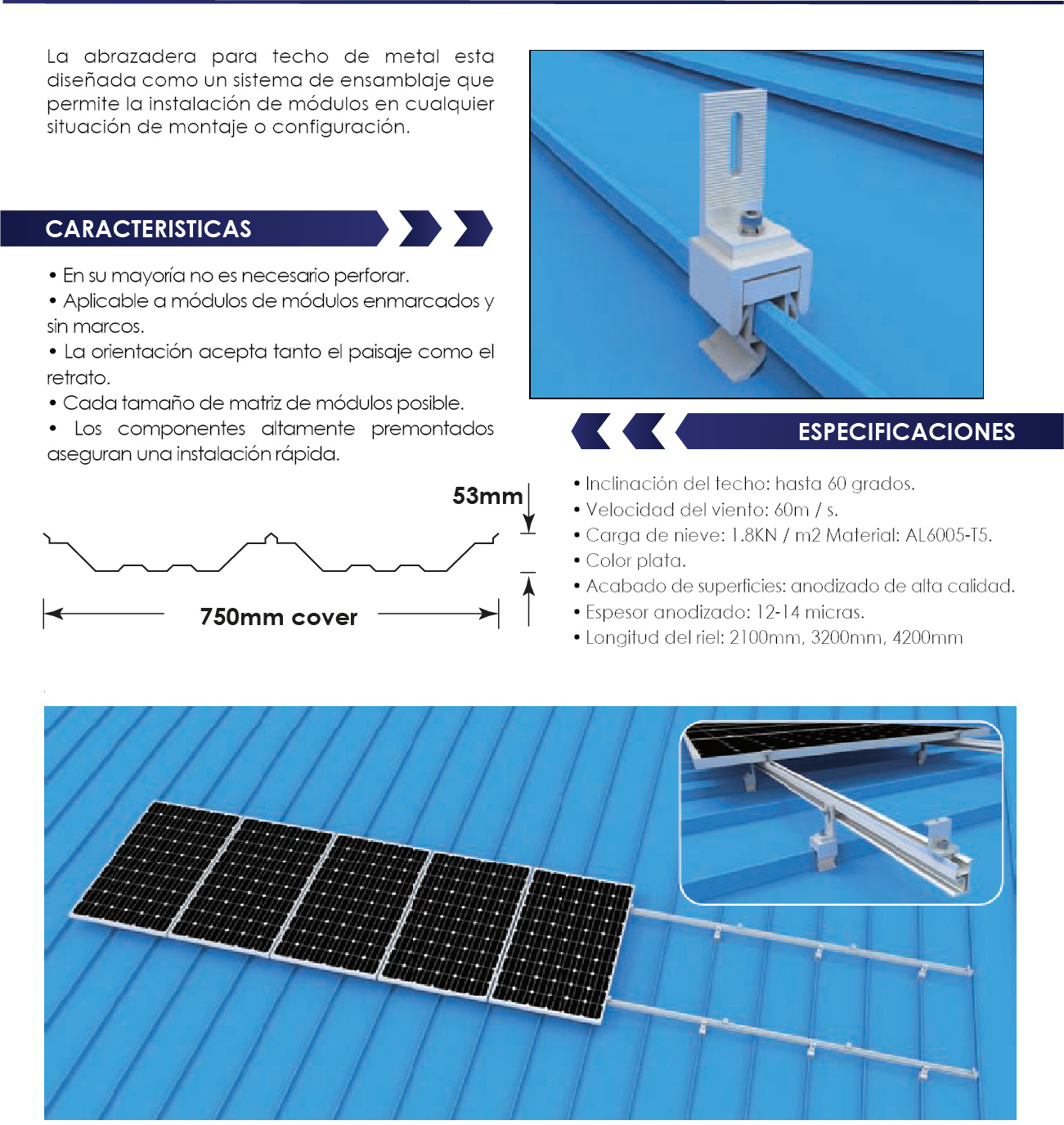 La abrazadera para techo de metal esta diseñada como un sistema de ensamblaje que permite la instalación de módulos en cualquier situación de montaje o configuración.

CARACTERISTICAS

• En su mayoría no es necesario perforar.
• Aplicable a módulos de módulos enmarcados y sin marcos.
• La orientación acepta tanto el paisaje como el retrato.
• Cada tamaño de matriz de módulos posible.
• Los componentes altamente premontados aseguran una instalación rápida.

53mm

750mm cover

ESPECIFICACIONES

• Inclinación del techo: hasta 60 grados.
• Velocidad del viento: 60m / s.
• Carga de nieve: 1.8KN / m2 Material: AL6005-T5.
• Color plata.
• Acabado de superficies: anodizado de alta calidad.
• Espesor anodizado: 12-14 micras.
• Longitud del riel: 2100mm, 3200mm, 4200mm